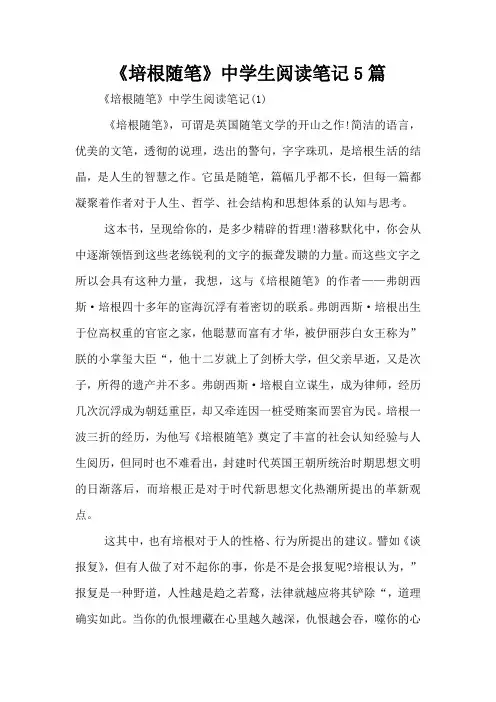 《培根随笔》中学生阅读笔记5篇

《培根随笔》中学生阅读笔记(1)

《培根随笔》，可谓是英国随笔文学的开山之作!简洁的语言，优美的文笔，透彻的说理，迭出的警句，字字珠玑，是培根生活的结晶，是人生的智慧之作。它虽是随笔，篇幅几乎都不长，但每一篇都凝聚着作者对于人生、哲学、社会结构和思想体系的认知与思考。

这本书，呈现给你的，是多少精辟的哲理!潜移默化中，你会从中逐渐领悟到这些老练锐利的文字的振聋发聩的力量。而这些文字之所以会具有这种力量，我想，这与《培根随笔》的作者——弗朗西斯·培根四十多年的宦海沉浮有着密切的联系。弗朗西斯·培根出生于位高权重的官宦之家，他聪慧而富有才华，被伊丽莎白女王称为”朕的小掌玺大臣“，他十二岁就上了剑桥大学，但父亲早逝，又是次子，所得的遗产并不多。弗朗西斯·培根自立谋生，成为律师，经历几次沉浮成为朝廷重臣，却又牵连因一桩受贿案而罢官为民。培根一波三折的经历，为他写《培根随笔》奠定了丰富的社会认知经验与人生阅历，但同时也不难看出，封建时代英国王朝所统治时期思想文明的日渐落后，而培根正是对于时代新思想文化热潮所提出的革新观点。

这其中，也有培根对于人的性格、行为所提出的建议。譬如《谈报复》，但有人做了对不起你的事，你是不是会报复呢?培根认为，”报复是一种野道，人性越是趋之若鹜，法律就越应将其铲除“，道理确实如此。当你的仇恨埋藏在心里越久越深，仇恨越会吞，噬你的心